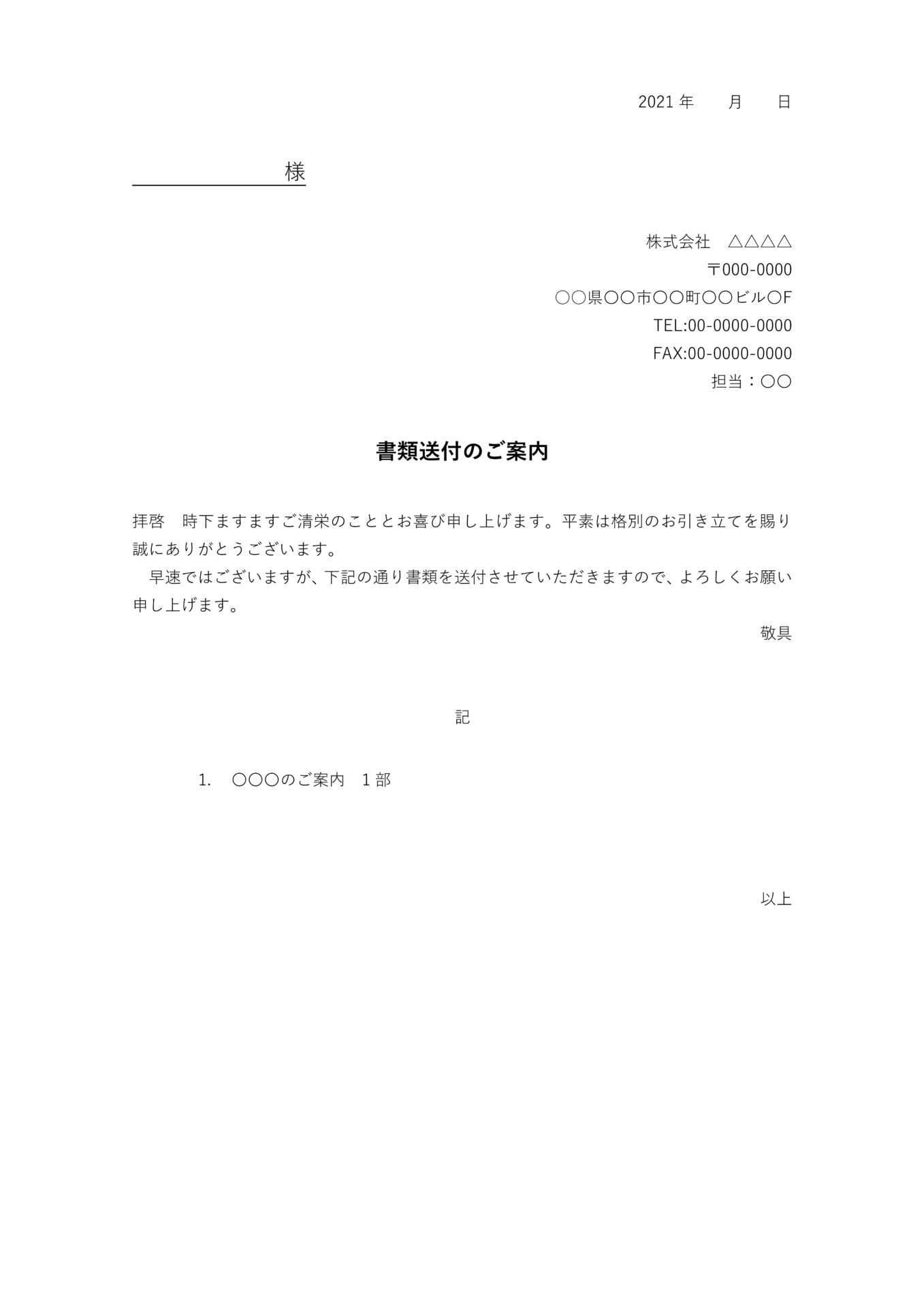 2021 年　　月　　日

様

株式会社　△△△△
〒000-0000
〇〇県〇〇市〇〇町〇〇ビル〇F
TEL:00-0000-0000
FAX:00-0000-0000
担当：〇〇

書類送付のご案内

拝啓　時下ますますご清栄のこととお喜び申し上げます。平素は格別のお引き立てを賜り誠にありがとうございます。
　早速ではございますが、下記の通り書類を送付させていただきますので、よろしくお願い申し上げます。

敬具

記

1.　〇〇〇のご案内　1 部

以上